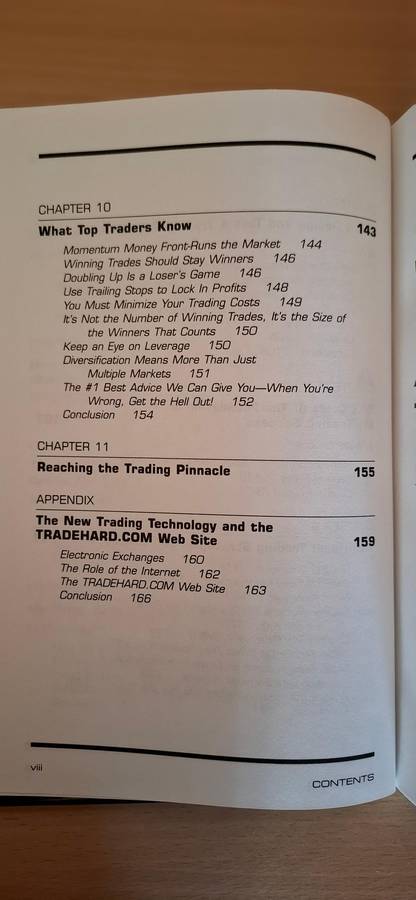 CHAPTER 10

What Top Traders Know 143

Momentum Money Front-Runs the Market 144
Winning Trades Should Stay Winners 146
Doubling Up Is a Loser's Game 146
Use Trailing Stops to Lock In Profits 148
You Must Minimize Your Trading Costs 149
It's Not the Number of Winning Trades, It's the Size of the Winners That Counts 150
Keep an Eye on Leverage 150
Diversification Means More Than Just Multiple Markets 151
The #1 Best Advice We Can Give You—When You're Wrong, Get the Hell Out! 152
Conclusion 154

CHAPTER 11

Reaching the Trading Pinnacle 155

APPENDIX

The New Trading Technology and the TRADEHARD.COM Web Site 159

Electronic Exchanges 160
The Role of the Internet 162
The TRADEHARD.COM Web Site 163
Conclusion 166

viii

CONTENTS